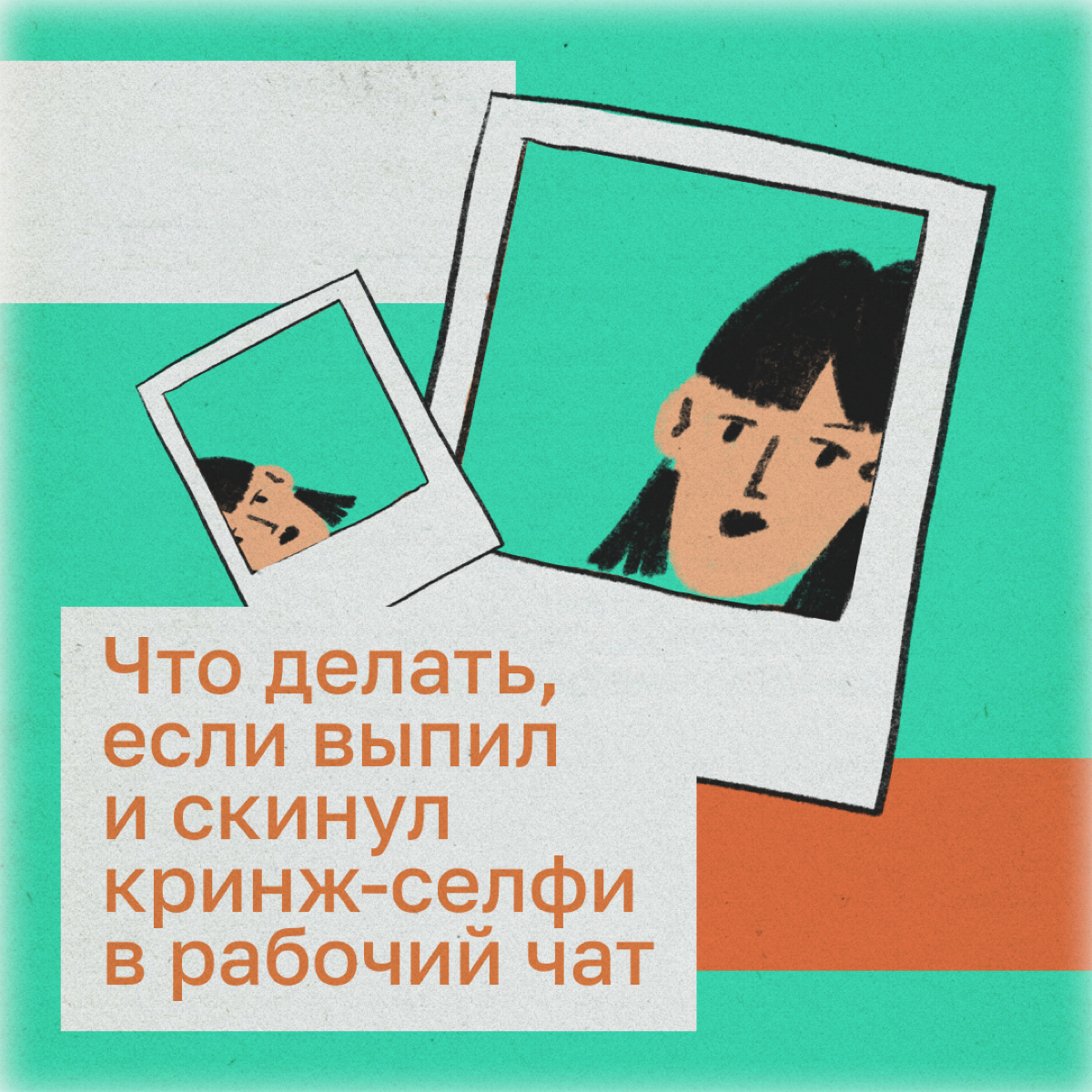 Что делать, если выпил и скинул кринж-селфи в рабочий чат